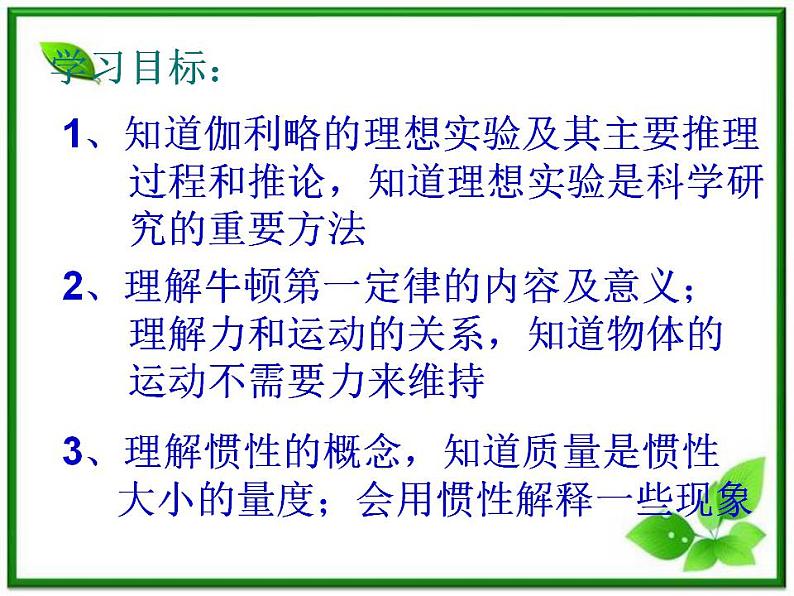 学习目标：

1、知道伽利略的理想实验及其主要推理过程和推论，知道理想实验是科学研究的重要方法

2、理解牛顿第一定律的内容及意义；理解力和运动的关系，知道物体的运动不需要力来维持

3、理解惯性的概念，知道质量是惯性大小的量度；会用惯性解释一些现象